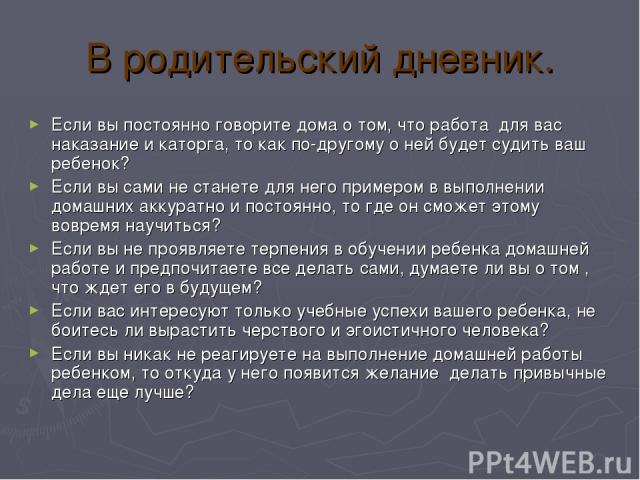 В родительский дневник.

► Если вы постоянно говорите дома о том, что работа для вас наказание и каторга, то как по-другому о ней будет судить ваш ребенок?
► Если вы сами не станете для него примером в выполнении домашних аккуратно и постоянно, то где он сможет этому вовремя научиться?
► Если вы не проявляете терпения в обучении ребенка домашней работе и предпочитаете все делать сами, думаете ли вы о том , что ждет его в будущем?
► Если вас интересуют только учебные успехи вашего ребенка, не боитесь ли вырастить черствого и эгоистичного человека?
► Если вы никак не реагируете на выполнение домашней работы ребенком, то откуда у него появится желание делать привычные дела еще лучше?

PPt4WEB.ru